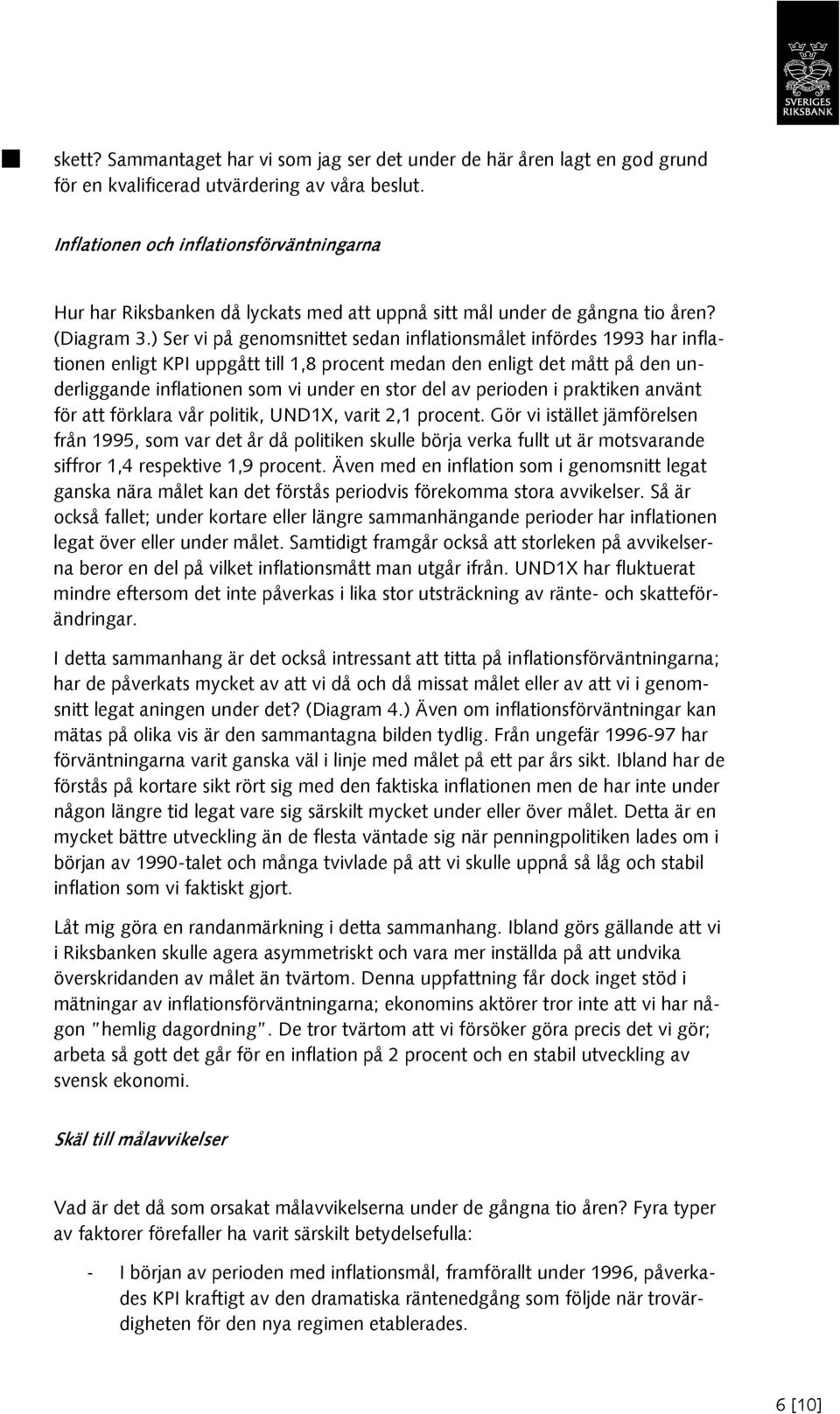 SVERIGES RIKSBANK

skett? Sammantaget har vi som jag ser det under de här åren lagt en god grund för en kvalificerad utvärdering av våra beslut.

Inflationen och inflationsförväntningarna

Hur har Riksbanken då lyckats med att uppnå sitt mål under de gångna tio åren? (Diagram 3.) Ser vi på genomsnittet sedan inflationsmålet infördes 1993 har inflationen enligt KPI uppgått till 1,8 procent medan den enligt det mått på den underliggande inflationen som vi under en stor del av perioden i praktiken använt för att förklara vår politik, UND1X, varit 2,1 procent. Gör vi istället jämförelsen från 1995, som var det år då politiken skulle börja verka fullt ut är motsvarande siffror 1,4 respektive 1,9 procent. Även med en inflation som i genomsnitt legat ganska nära målet kan det förstås periodvis förekomma stora avvikelser. Så är också fallet; under kortare eller längre sammanhängande perioder har inflationen legat över eller under målet. Samtidigt framgår också att storleken på avvikelserna beror en del på vilket inflationsmått man utgår ifrån. UND1X har fluktuerat mindre eftersom det inte påverkas i lika stor utsträckning av ränte- och skatteförändringar.

I detta sammanhang är det också intressant att titta på inflationsförväntningarna; har de påverkats mycket av att vi då och då missat målet eller av att vi i genomsnitt legat aningen under det? (Diagram 4.) Även om inflationsförväntningar kan mätas på olika vis är den sammantagna bilden tydlig. Från ungefär 1996-97 har förväntningarna varit ganska väl i linje med målet på ett par års sikt. Ibland har de förstås på kortare sikt rört sig med den faktiska inflationen men de har inte under någon längre tid legat vare sig särskilt mycket under eller över målet. Detta är en mycket bättre utveckling än de flesta väntade sig när penningpolitiken lades om i början av 1990-talet och många tvivlade på att vi skulle uppnå så låg och stabil inflation som vi faktiskt gjort.

Låt mig göra en randanmärkning i detta sammanhang. Ibland görs gällande att vi i Riksbanken skulle agera asymmetriskt och vara mer inställda på att undvika överskridanden av målet än tvärtom. Denna uppfattning får dock inget stöd i mätningar av inflationsförväntningarna; ekonomins aktörer tror inte att vi har någon "hemlig dagordning". De tror tvärtom att vi försöker göra precis det vi gör; arbeta så gott det går för en inflation på 2 procent och en stabil utveckling av svensk ekonomi.

Skäl till målavvikelser

Vad är det då som orsakat målavvikelserna under de gångna tio åren? Fyra typer av faktorer förefaller ha varit särskilt betydelsefulla:

- I början av perioden med inflationsmål, framförallt under 1996, påverkades KPI kraftigt av den dramatiska räntenedgång som följde när trovärdigheten för den nya regimen etablerades.

6 [10]